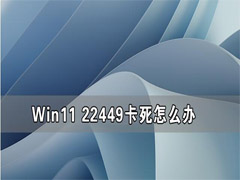 Win11 22449卡死怎么办